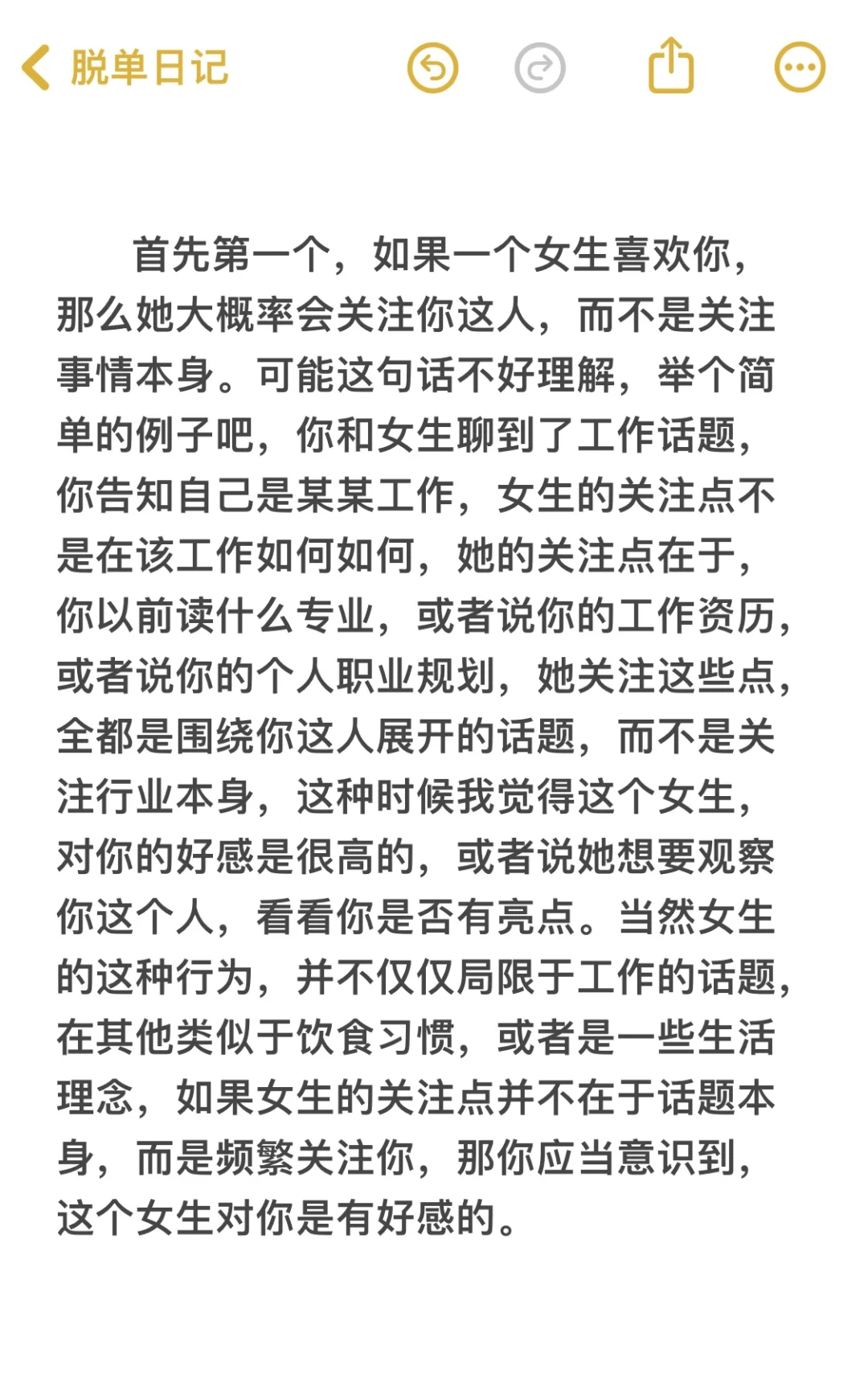 脱单日记

首先第一个，如果一个女生喜欢你，那么她大概率会关注你这人，而不是关注事情本身。可能这句话不好理解，举个简单的例子吧，你和女生聊到了工作话题，你告知自己是某某工作，女生的关注点不是在该工作如何如何，她的关注点在于，你以前读什么专业，或者说你的工作资历，或者说你的个人职业规划，她关注这些点，全都是围绕你这人展开的话题，而不是关注行业本身，这种时候我觉得这个女生，对你的好感是很高的，或者说她想要观察你这个人，看看你是否有亮点。当然女生的这种行为，并不仅仅局限于工作的话题，在其他类似于饮食习惯，或者是一些生活理念，如果女生的关注点并不在于话题本身，而是频繁关注你，那你应当意识到，这个女生对你是有好感的。